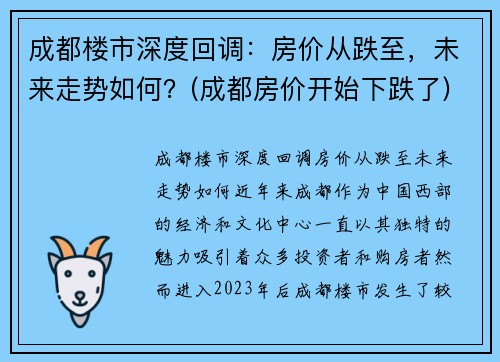 成都楼市深度回调：房价从跌至，未来走势如何？（成都房价开始下跌了）

成都楼市深度回调房价从跌至未来走势如何近年来成都作为中国西部的经济和文化中心一直以其独特的魅力吸引着众多投资者和购房者然而进入2023年后成都楼市发生了较